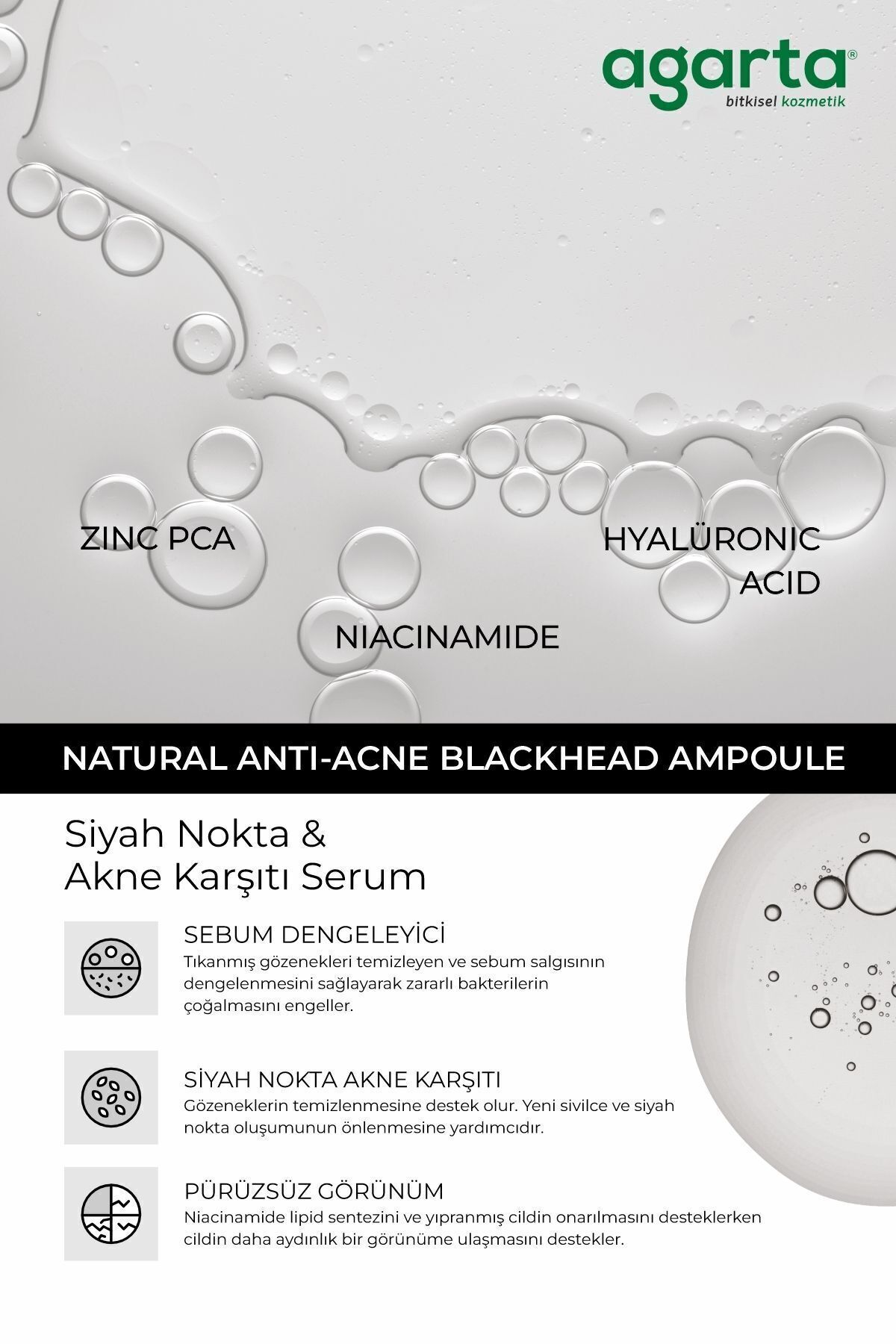 agarta®
bitkisel kozmetik

ZINC PCA

HYALÜRONIC ACID

NIACINAMIDE

NATURAL ANTI-ACNE BLACKHEAD AMPOULE

Siyah Nokta & Akne Karşıtı Serum

SEBUM DENGELEYİCİ
Tıkanmış gözenekleri temizleyen ve sebum salgısının dengelenmesini sağlayarak zararlı bakterilerin çoğalmasını engeller.

SİYAH NOKTA AKNE KARŞITI
Gözeneklerin temizlenmesine destek olur. Yeni sivilce ve siyah nokta oluşumunun önlenmesine yardımcıdır.

PÜRÜZSÜZ GÖRÜNÜM
Niacinamide lipid sentezini ve yıpranmış cildin onarılmasını desteklerken cildin daha aydınlık bir görünüme ulaşmasını destekler.